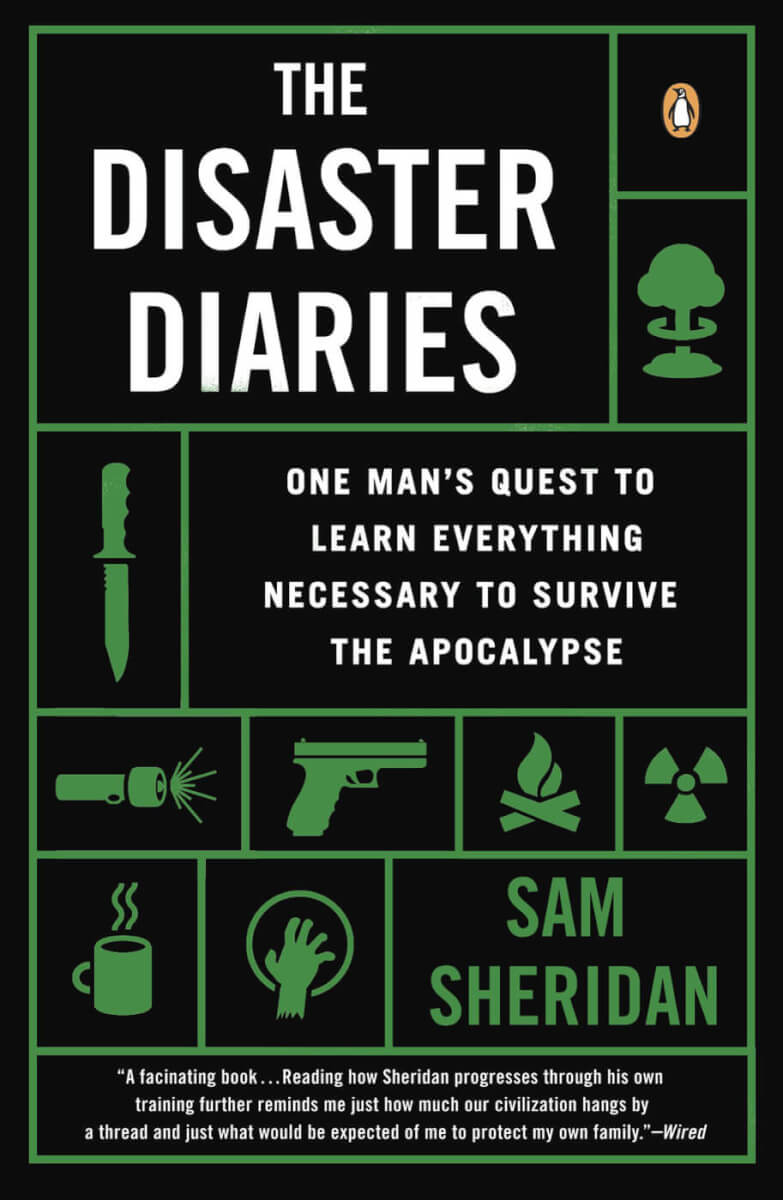 THE DISASTER DIARIES

ONE MAN'S QUEST TO LEARN EVERYTHING NECESSARY TO SURVIVE THE APOCALYPSE

SAM SHERIDAN

"A facinating book...Reading how Sheridan progresses through his own training further reminds me just how much our civilization hangs by a thread and just what would be expected of me to protect my own family."—Wired